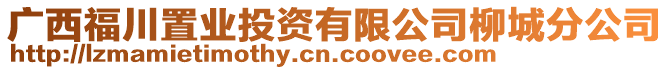 广西福川置业投资有限公司柳城分公司
http://lzmamietimothy.cn.coovee.com